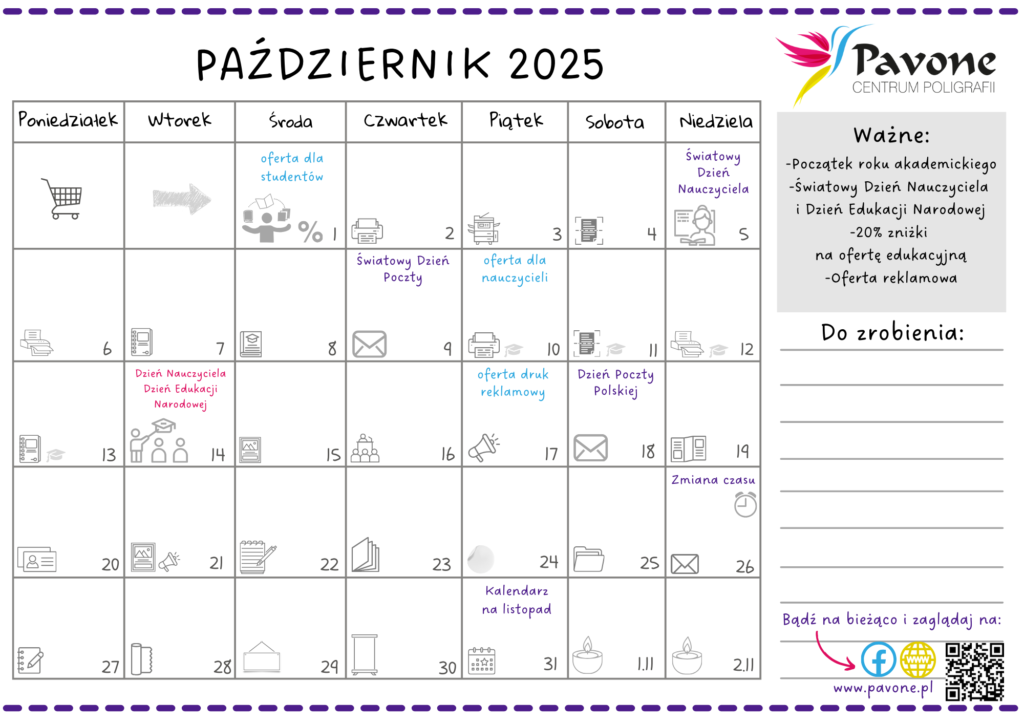 PAŹDZIERNIK 2025

Pavone
CENTRUM POLIGRAFII

| Poniedziałek | Wtorek | Środa | Czwartek | Piątek | Sobota | Niedziela |
|---|---|---|---|---|---|---|
| | | oferta dla studentów % 1 | 2 | 3 | 4 | Światowy Dzień Nauczyciela 5 |
| 6 | 7 | 8 | Światowy Dzień Poczty 9 | oferta dla nauczycieli 10 | 11 | 12 |
| 13 | Dzień Nauczyciela Dzień Edukacji Narodowej 14 | 15 | 16 | oferta druk reklamowy 17 | Dzień Poczty Polskiej 18 | 19 |
| 20 | 21 | 22 | 23 | 24 | 25 | Zmiana czasu 26 |
| 27 | 28 | 29 | 30 | Kalendarz na listopad 31 | 1.11 | 2.11 |

Ważne:
-Początek roku akademickiego
-Światowy Dzień Nauczyciela i Dzień Edukacji Narodowej
-20% zniżki na ofertę edukacyjną
-Oferta reklamowa

Do zrobienia:

Bądź na bieżąco i zaglądaj na:
www.pavone.pl